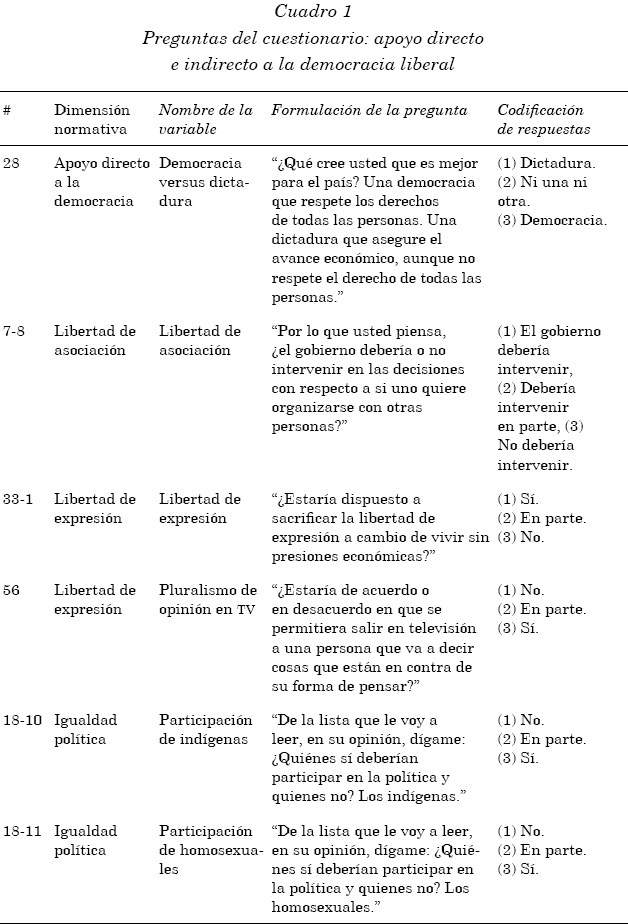 Cuadro 1
Preguntas del cuestionario: apoyo directo e indirecto a la democracia liberal

| # | Dimensión normativa | Nombre de la variable | Formulación de la pregunta | Codificación de respuestas |
|---|---|---|---|---|
| 28 | Apoyo directo a la democracia | Democracia versus dictadura | "¿Qué cree usted que es mejor para el país? Una democracia que respete los derechos de todas las personas. Una dictadura que asegure el avance económico, aunque no respete el derecho de todas las personas." | (1) Dictadura. (2) Ni una ni otra. (3) Democracia. |
| 7-8 | Libertad de asociación | Libertad de asociación | "Por lo que usted piensa, ¿el gobierno debería o no intervenir en las decisiones con respecto a si uno quiere organizarse con otras personas?" | (1) El gobierno debería intervenir, (2) Debería intervenir en parte, (3) No debería intervenir. |
| 33-1 | Libertad de expresión | Libertad de expresión | "¿Estaría dispuesto a sacrificar la libertad de expresión a cambio de vivir sin presiones económicas?" | (1) Sí. (2) En parte. (3) No. |
| 56 | Libertad de expresión | Pluralismo de opinión en TV | "¿Estaría de acuerdo o en desacuerdo en que se permitiera salir en televisión a una persona que va a decir cosas que están en contra de su forma de pensar?" | (1) No. (2) En parte. (3) Sí. |
| 18-10 | Igualdad política | Participación de indígenas | "De la lista que le voy a leer, en su opinión, dígame: ¿Quiénes sí deberían participar en la política y quienes no? Los indígenas." | (1) No. (2) En parte. (3) Sí. |
| 18-11 | Igualdad política | Participación de homosexuales | "De la lista que le voy a leer, en su opinión, dígame: ¿Quiénes sí deberían participar en la política y quienes no? Los homosexuales." | (1) No. (2) En parte. (3) Sí. |